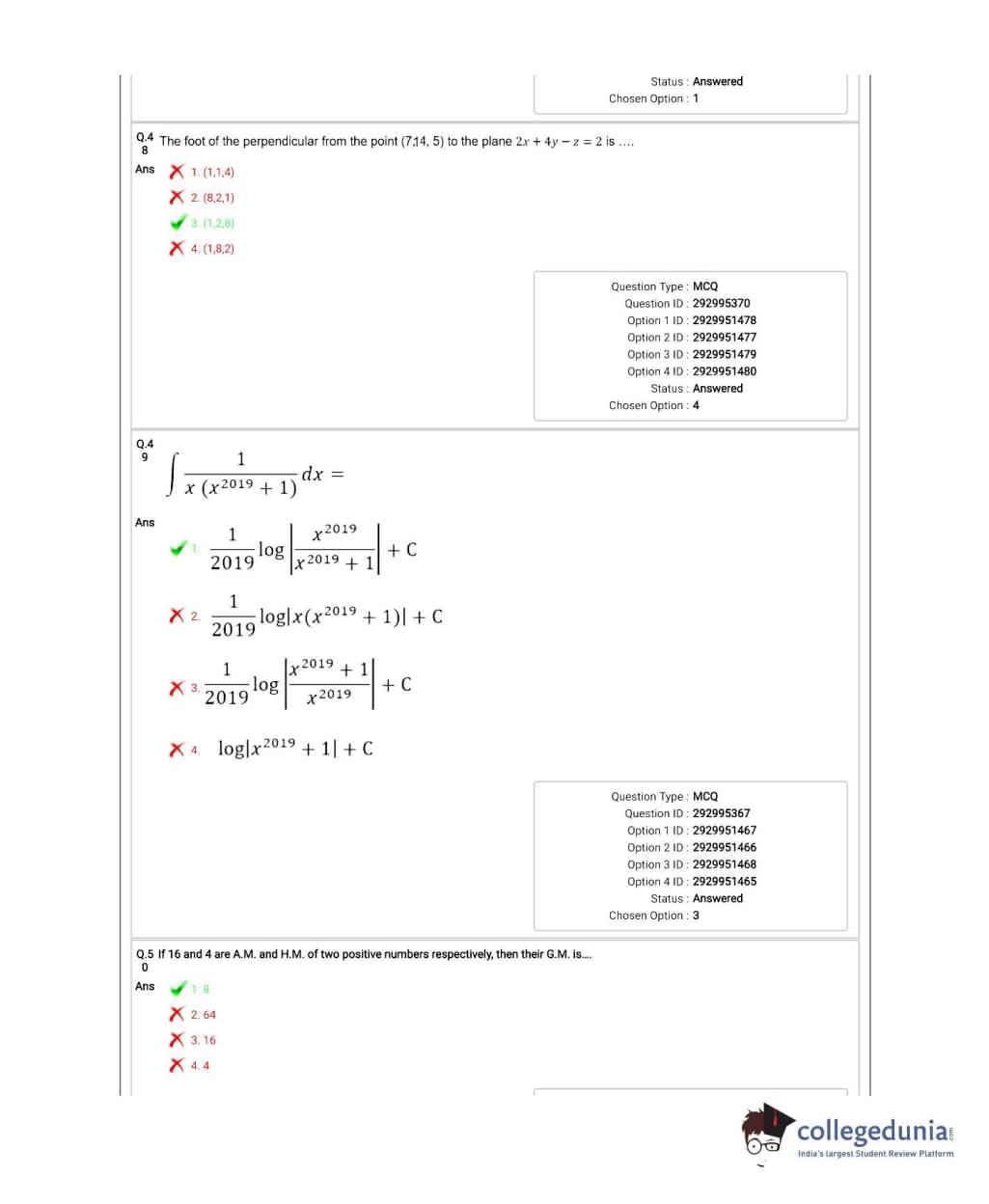 Status : Answered
Chosen Option : 1

Q.48 The foot of the perpendicular from the point (7,14, 5) to the plane $2x + 4y - z = 2$ is ....

Ans
1. (1,1,4)
2. (8,2,1)
3. (1,2,8)
4. (1,8,2)

Question Type : MCQ
Question ID : 292995370
Option 1 ID : 2929951478
Option 2 ID : 2929951477
Option 3 ID : 2929951479
Option 4 ID : 2929951480
Status : Answered
Chosen Option : 4

Q.49 $\int \frac{1}{x\,(x^{2019}+1)}dx =$

Ans
1. $\frac{1}{2019}\log\left|\frac{x^{2019}}{x^{2019}+1}\right| + C$
2. $\frac{1}{2019}\log|x(x^{2019}+1)| + C$
3. $\frac{1}{2019}\log\left|\frac{x^{2019}+1}{x^{2019}}\right| + C$
4. $\log|x^{2019}+1| + C$

Question Type : MCQ
Question ID : 292995367
Option 1 ID : 2929951467
Option 2 ID : 2929951466
Option 3 ID : 2929951468
Option 4 ID : 2929951465
Status : Answered
Chosen Option : 3

Q.50 If 16 and 4 are A.M. and H.M. of two positive numbers respectively, then their G.M. is....

Ans
1. 8
2. 64
3. 16
4. 4

collegedunia.com
India's largest Student Review Platform